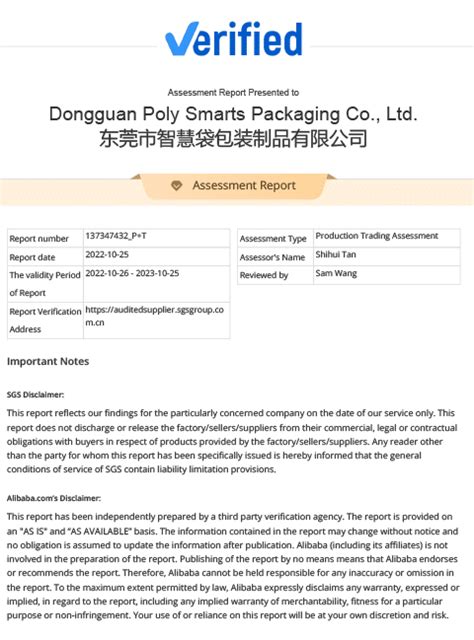 Verified

Assessment Report Presented to

Dongguan Poly Smarts Packaging Co., Ltd.
东莞市智慧袋包装制品有限公司

Assessment Report

| Report number | 137347432_P+T |
|---|---|
| Report date | 2022-10-25 |
| The validity Period of Report | 2022-10-26 - 2023-10-25 |
| Report Verification Address | https://auditedsupplier.sgsgroup.com.cn |

| Assessment Type | Production Trading Assessment |
|---|---|
| Assessor's Name | Shihui Tan |
| Reviewed by | Sam Wang |

Important Notes

SGS Disclaimer:

This report reflects our findings for the particularly concerned company on the date of our service only. This report does not discharge or release the factory/sellers/suppliers from their commercial, legal or contractual obligations with buyers in respect of products provided by the factory/sellers/suppliers. Any reader other than the party for whom this report has been specifically issued is hereby informed that the general conditions of service of SGS contain liability limitation provisions.

Alibaba.com's Disclaimer:

This report has been independently prepared by a third party verification agency. The report is provided on an "AS IS" and "AS AVAILABLE" basis. The information contained in the report may change without notice and no obligation is assumed to update the information after publication. Alibaba (including its affiliates) is not involved in the preparation of the report. Publishing of the report by no means means that Alibaba endorses or recommends the report. Therefore, Alibaba cannot be held responsible for any inaccuracy or omission in the report. To the maximum extent permitted by law, Alibaba expressly disclaims any warranty, expressed or implied, in regard to the report, including any implied warranty of merchantability, fitness for a particular purpose or non-infringement. Your use of or reliance on this report will be at your own discretion and risk.